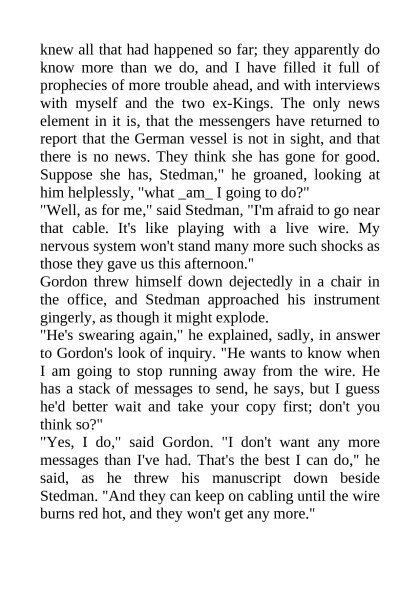 knew all that had happened so far; they apparently do know more than we do, and I have filled it full of prophecies of more trouble ahead, and with interviews with myself and the two ex-Kings. The only news element in it is, that the messengers have returned to report that the German vessel is not in sight, and that there is no news. They think she has gone for good. Suppose she has, Stedman," he groaned, looking at him helplessly, "what _am_ I going to do?"
"Well, as for me," said Stedman, "I'm afraid to go near that cable. It's like playing with a live wire. My nervous system won't stand many more such shocks as those they gave us this afternoon."
Gordon threw himself down dejectedly in a chair in the office, and Stedman approached his instrument gingerly, as though it might explode.
"He's swearing again," he explained, sadly, in answer to Gordon's look of inquiry. "He wants to know when I am going to stop running away from the wire. He has a stack of messages to send, he says, but I guess he'd better wait and take your copy first; don't you think so?"
"Yes, I do," said Gordon. "I don't want any more messages than I've had. That's the best I can do," he said, as he threw his manuscript down beside Stedman. "And they can keep on cabling until the wire burns red hot, and they won't get any more."